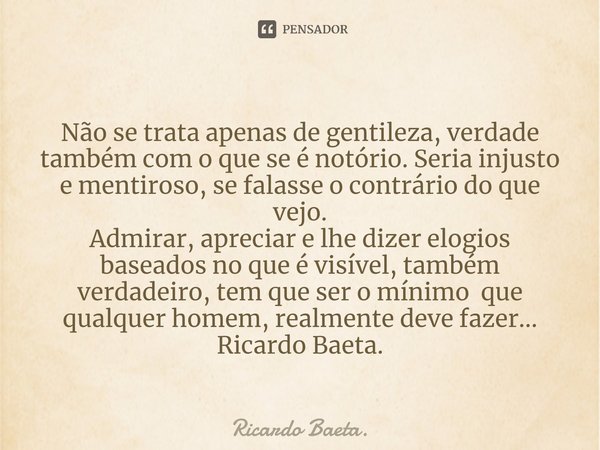 PENSADOR

Não se trata apenas de gentileza, verdade também com o que se é notório. Seria injusto e mentiroso, se falasse o contrário do que vejo.
Admirar, apreciar e lhe dizer elogios baseados no que é visível, também verdadeiro, tem que ser o mínimo que qualquer homem, realmente deve fazer...
Ricardo Baeta.

Ricardo Baeta.